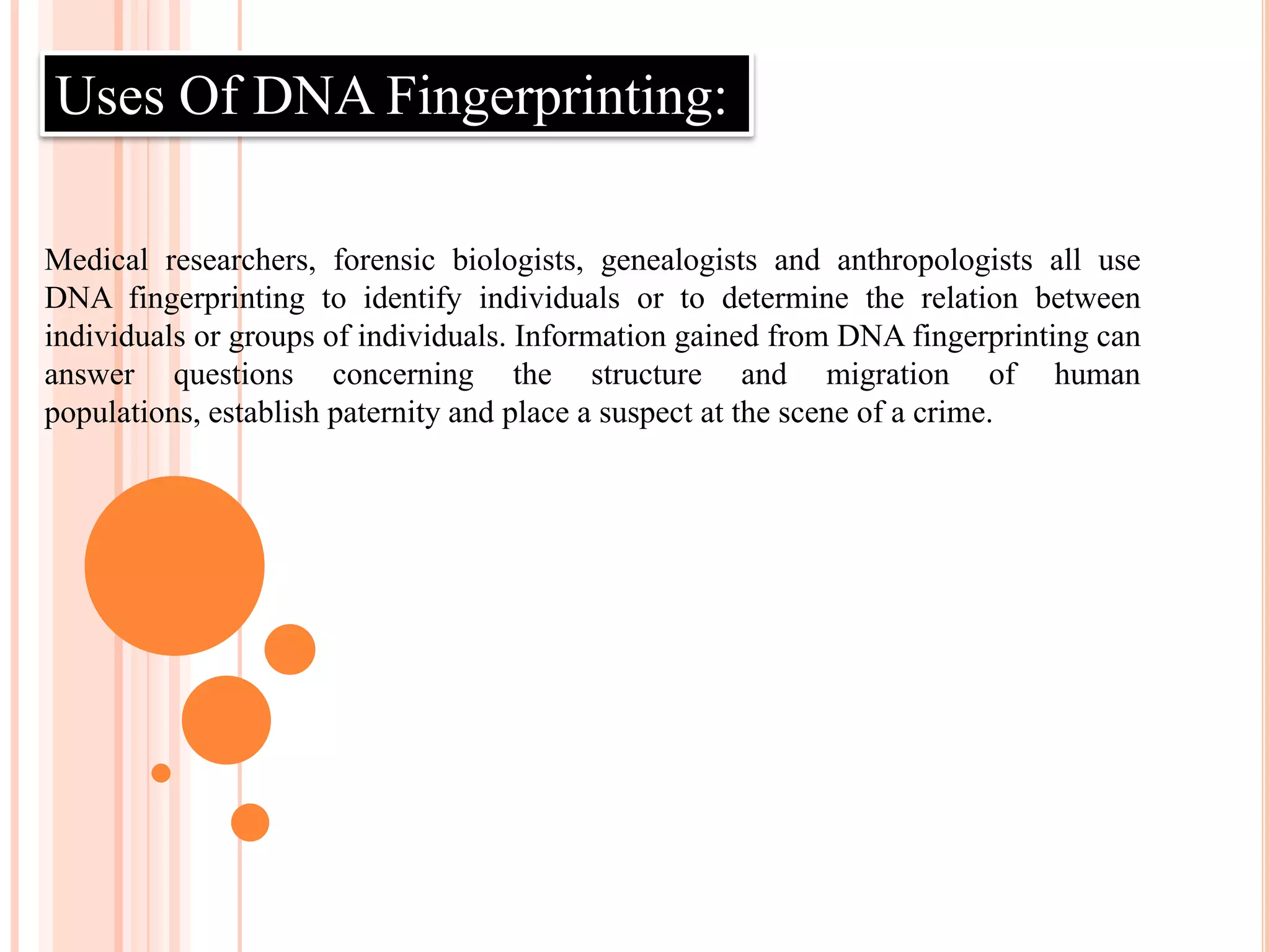 Uses Of DNA Fingerprinting:

Medical researchers, forensic biologists, genealogists and anthropologists all use DNA fingerprinting to identify individuals or to determine the relation between individuals or groups of individuals. Information gained from DNA fingerprinting can answer questions concerning the structure and migration of human populations, establish paternity and place a suspect at the scene of a crime.